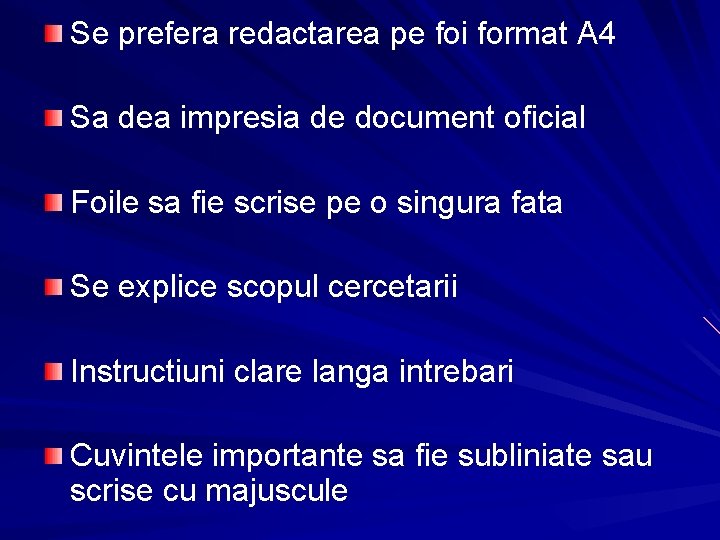 • Se prefera redactarea pe foi format A4

• Sa dea impresia de document oficial

• Foile sa fie scrise pe o singura fata

• Se explice scopul cercetarii

• Instructiuni clare langa intrebari

• Cuvintele importante sa fie subliniate sau scrise cu majuscule